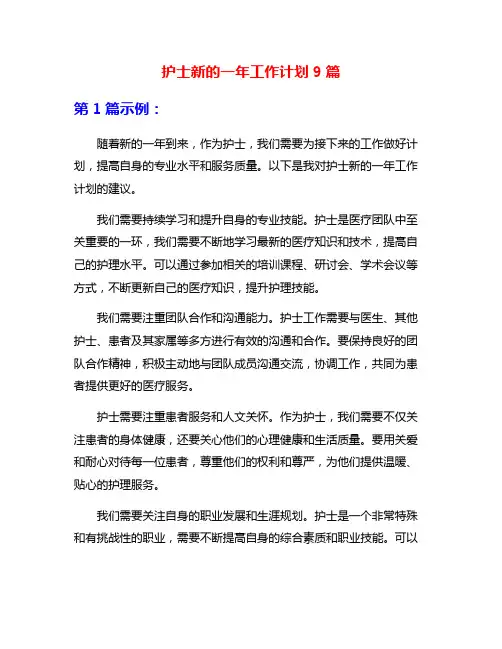 护士新的一年工作计划 9 篇

第 1 篇示例：

随着新的一年到来，作为护士，我们需要为接下来的工作做好计划，提高自身的专业水平和服务质量。以下是我对护士新的一年工作计划的建议。

我们需要持续学习和提升自身的专业技能。护士是医疗团队中至关重要的一环，我们需要不断地学习最新的医疗知识和技术，提高自己的护理水平。可以通过参加相关的培训课程、研讨会、学术会议等方式，不断更新自己的医疗知识，提升护理技能。

我们需要注重团队合作和沟通能力。护士工作需要与医生、其他护士、患者及其家属等多方进行有效的沟通和合作。要保持良好的团队合作精神，积极主动地与团队成员沟通交流，协调工作，共同为患者提供更好的医疗服务。

护士需要注重患者服务和人文关怀。作为护士，我们需要不仅关注患者的身体健康，还要关心他们的心理健康和生活质量。要用关爱和耐心对待每一位患者，尊重他们的权利和尊严，为他们提供温暖、贴心的护理服务。

我们需要关注自身的职业发展和生涯规划。护士是一个非常特殊和有挑战性的职业，需要不断提高自身的综合素质和职业技能。可以